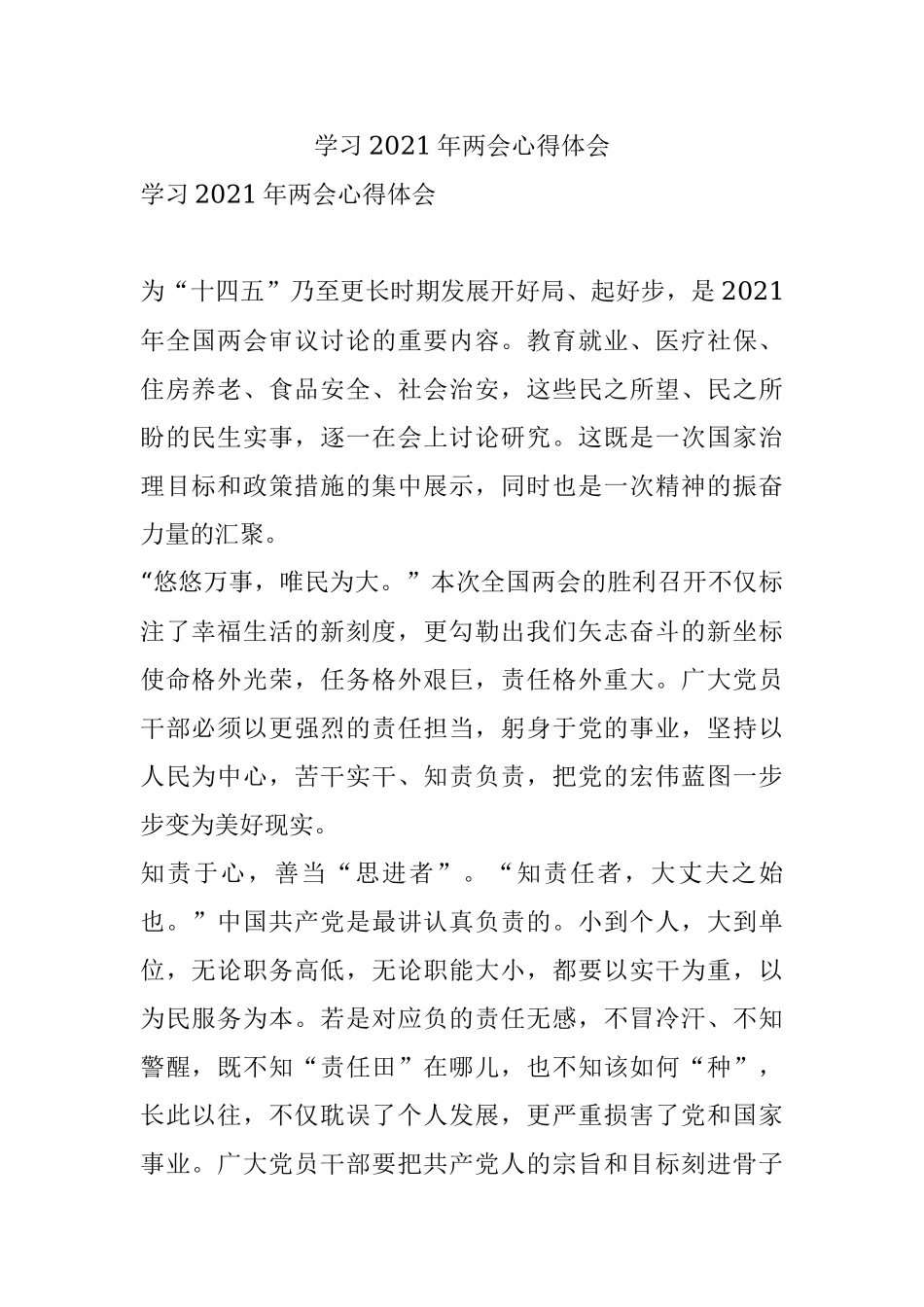 学习2021年两会心得体会

学习2021年两会心得体会

为“十四五”乃至更长时期发展开好局、起好步，是2021年全国两会审议讨论的重要内容。教育就业、医疗社保、住房养老、食品安全、社会治安，这些民之所望、民之所盼的民生实事，逐一在会上讨论研究。这既是一次国家治理目标和政策措施的集中展示，同时也是一次精神的振奋力量的汇聚。

“悠悠万事，唯民为大。”本次全国两会的胜利召开不仅标注了幸福生活的新刻度，更勾勒出我们矢志奋斗的新坐标使命格外光荣，任务格外艰巨，责任格外重大。广大党员干部必须以更强烈的责任担当，躬身于党的事业，坚持以人民为中心，苦干实干、知责负责，把党的宏伟蓝图一步步变为美好现实。

知责于心，善当“思进者”。“知责任者，大丈夫之始也。”中国共产党是最讲认真负责的。小到个人，大到单位，无论职务高低，无论职能大小，都要以实干为重，以为民服务为本。若是对应负的责任无感，不冒冷汗、不知警醒，既不知“责任田”在哪儿，也不知该如何“种”，长此以往，不仅耽误了个人发展，更严重损害了党和国家事业。广大党员干部要把共产党人的宗旨和目标刻进骨子